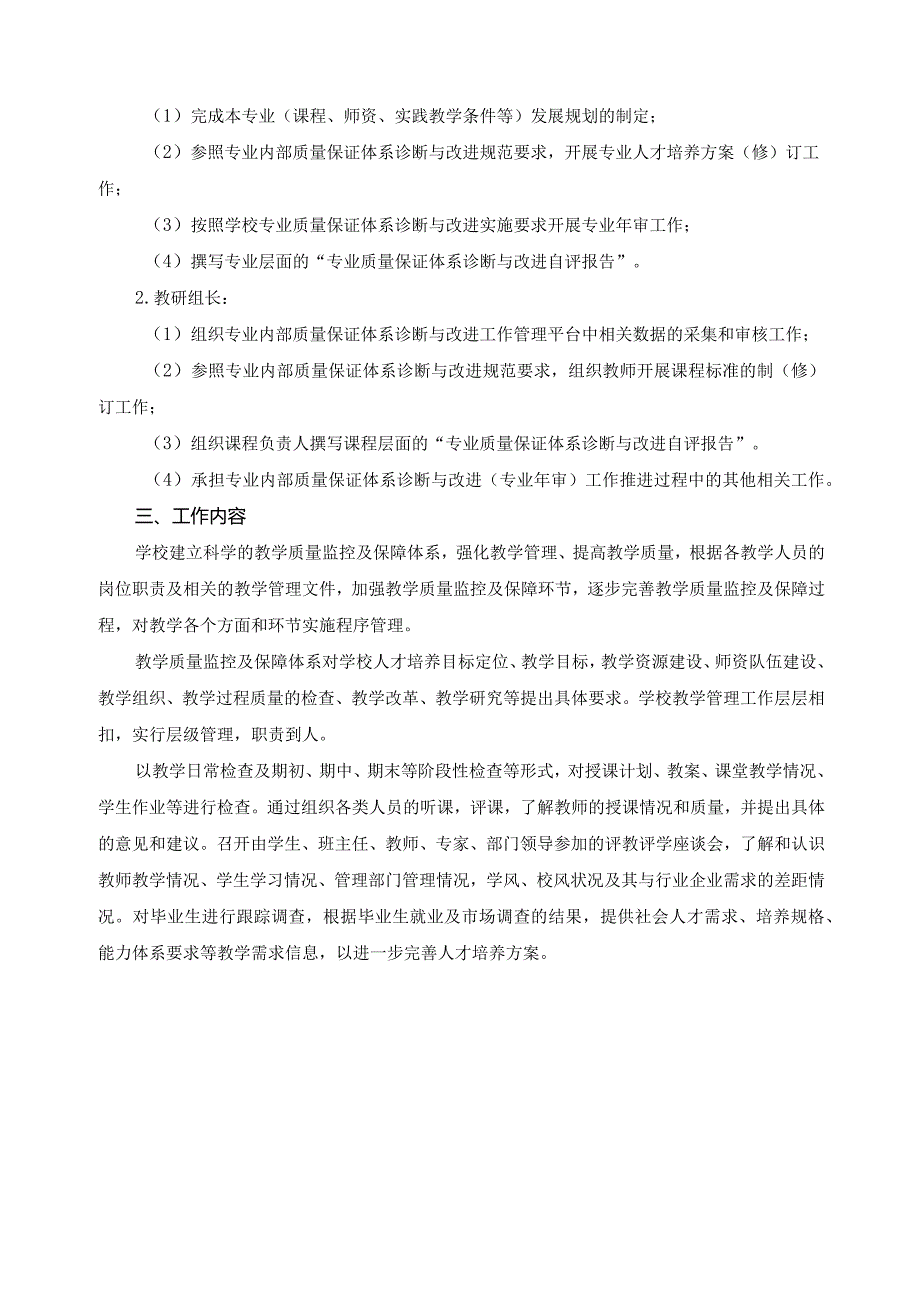 （1）完成本专业（课程、师资、实践教学条件等）发展规划的制定；

（2）参照专业内部质量保证体系诊断与改进规范要求，开展专业人才培养方案（修）订工作；

（3）按照学校专业质量保证体系诊断与改进实施要求开展专业年审工作；

（4）撰写专业层面的“专业质量保证体系诊断与改进自评报告”。

2.教研组长：

（1）组织专业内部质量保证体系诊断与改进工作管理平台中相关数据的采集和审核工作；

（2）参照专业内部质量保证体系诊断与改进规范要求，组织教师开展课程标准的制（修）订工作；

（3）组织课程负责人撰写课程层面的“专业质量保证体系诊断与改进自评报告”。

（4）承担专业内部质量保证体系诊断与改进（专业年审）工作推进过程中的其他相关工作。

三、工作内容

学校建立科学的教学质量监控及保障体系，强化教学管理、提高教学质量，根据各教学人员的岗位职责及相关的教学管理文件，加强教学质量监控及保障环节，逐步完善教学质量监控及保障过程，对教学各个方面和环节实施程序管理。

教学质量监控及保障体系对学校人才培养目标定位、教学目标，教学资源建设、师资队伍建设、教学组织、教学过程质量的检查、教学改革、教学研究等提出具体要求。学校教学管理工作层层相扣，实行层级管理，职责到人。

以教学日常检查及期初、期中、期末等阶段性检查等形式，对授课计划、教案、课堂教学情况、学生作业等进行检查。通过组织各类人员的听课，评课，了解教师的授课情况和质量，并提出具体的意见和建议。召开由学生、班主任、教师、专家、部门领导参加的评教评学座谈会，了解和认识教师教学情况、学生学习情况、管理部门管理情况，学风、校风状况及其与行业企业需求的差距情况。对毕业生进行跟踪调查，根据毕业生就业及市场调查的结果，提供社会人才需求、培养规格、能力体系要求等教学需求信息，以进一步完善人才培养方案。